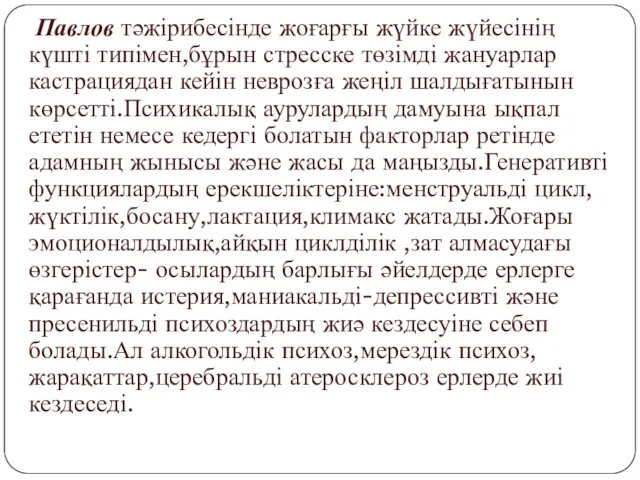 Павлов тәжірибесінде жоғарғы жүйке жүйесінің күшті типімен,бұрын стресске төзімді жануарлар кастрациядан кейін неврозға жеңіл шалдығатынын көрсетті.Психикалық аурулардың дамуына ықпал ететін немесе кедергі болатын факторлар ретінде адамның жынысы және жасы да маңызды.Генеративті функциялардың ерекшеліктеріне:менструальді цикл, жүктілік,босану,лактация,климакс жатады.Жоғары эмоционалдылық,айқын циклділік ,зат алмасудағы өзгерістер- осылардың барлығы әйелдерде ерлерге қарағанда истерия,маниакальді-депрессивті және пресенильді психоздардың жиә кездесуіне себеп болады.Ал алкогольдік психоз,мерездік психоз, жарақаттар,церебральді атеросклероз ерлерде жиі кездеседі.